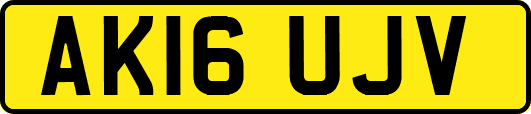 AK16 UJV